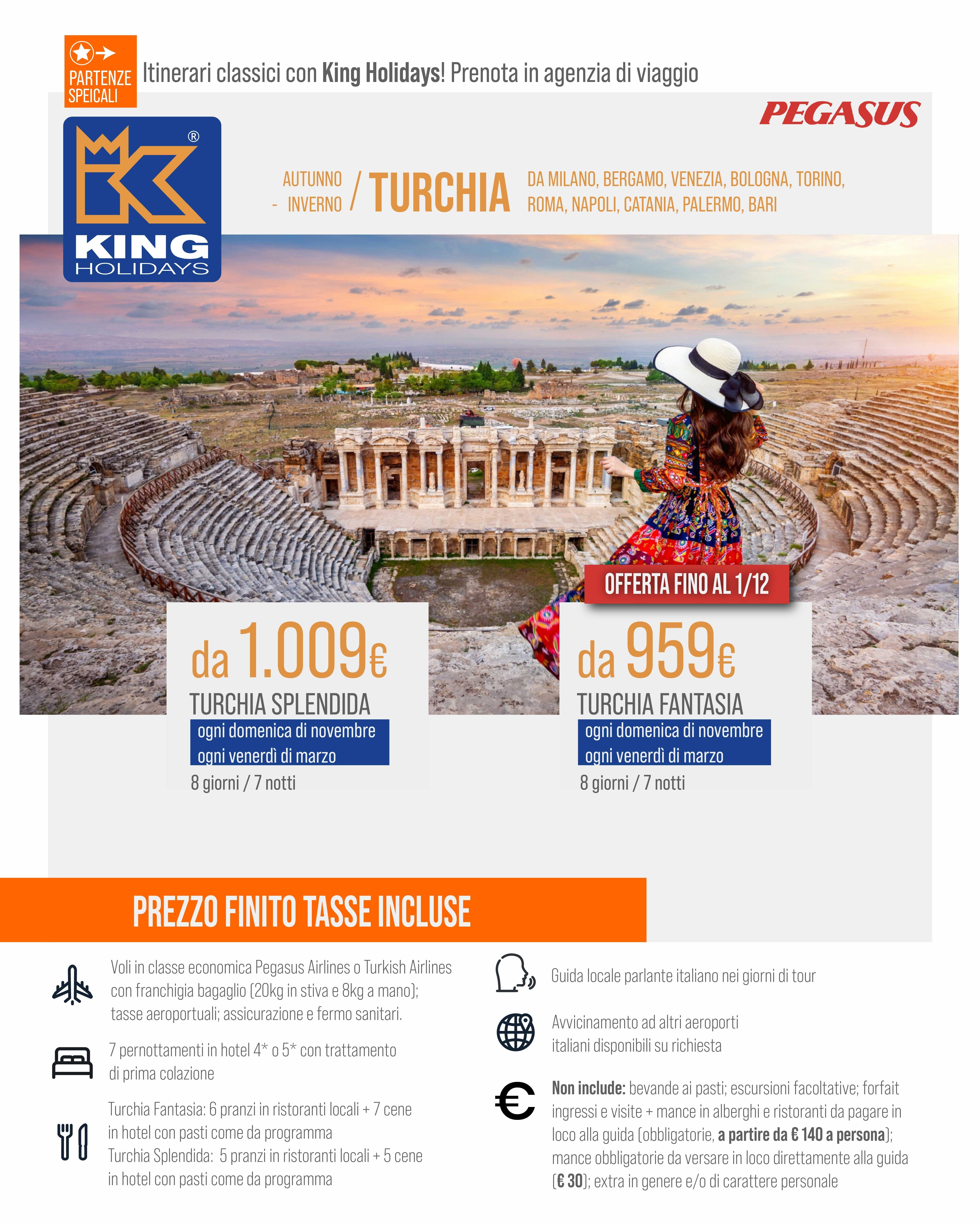 PARTENZE SPEICALI

Itinerari classici con King Holidays! Prenota in agenzia di viaggio

PEGASUS

KING HOLIDAYS

AUTUNNO - INVERNO / TURCHIA DA MILANO, BERGAMO, VENEZIA, BOLOGNA, TORINO, ROMA, NAPOLI, CATANIA, PALERMO, BARI

da 1.009€

TURCHIA SPLENDIDA

ogni domenica di novembre
ogni venerdì di marzo

8 giorni / 7 notti

OFFERTA FINO AL 1/12

da 959€

TURCHIA FANTASIA

ogni domenica di novembre
ogni venerdì di marzo

8 giorni / 7 notti

PREZZO FINITO TASSE INCLUSE

Voli in classe economica Pegasus Airlines o Turkish Airlines con franchigia bagaglio (20kg in stiva e 8kg a mano); tasse aeroportuali; assicurazione e fermo sanitari.

7 pernottamenti in hotel 4* o 5* con trattamento di prima colazione

Turchia Fantasia: 6 pranzi in ristoranti locali + 7 cene in hotel con pasti come da programma
Turchia Splendida: 5 pranzi in ristoranti locali + 5 cene in hotel con pasti come da programma

Guida locale parlante italiano nei giorni di tour

Avvicinamento ad altri aeroporti italiani disponibili su richiesta

Non include: bevande ai pasti; escursioni facoltative; forfait ingressi e visite + mance in alberghi e ristoranti da pagare in loco alla guida (obbligatorie, a partire da € 140 a persona); mance obbligatorie da versare in loco direttamente alla guida (€ 30); extra in genere e/o di carattere personale